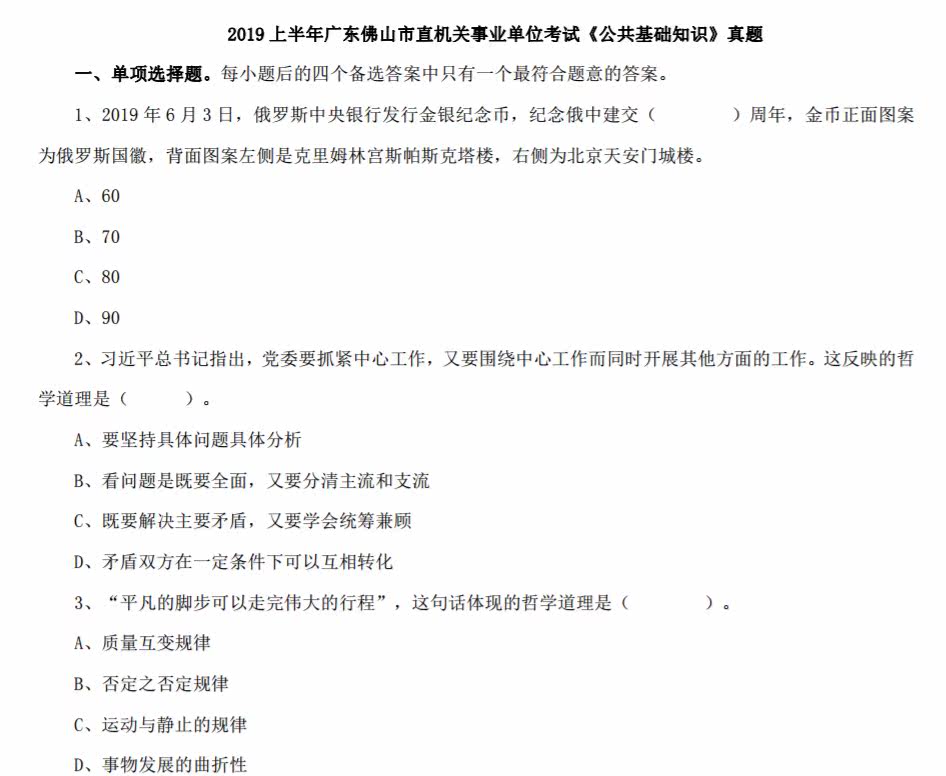 2019 上半年广东佛山市直机关事业单位考试《公共基础知识》真题

一、单项选择题。每小题后的四个备选答案中只有一个最符合题意的答案。

1、2019 年 6 月 3 日，俄罗斯中央银行发行金银纪念币，纪念俄中建交（　　）周年，金币正面图案为俄罗斯国徽，背面图案左侧是克里姆林宫斯帕斯克塔楼，右侧为北京天安门城楼。

A、60

B、70

C、80

D、90

2、习近平总书记指出，党委要抓紧中心工作，又要围绕中心工作而同时开展其他方面的工作。这反映的哲学道理是（　　）。

A、要坚持具体问题具体分析

B、看问题是既要全面，又要分清主流和支流

C、既要解决主要矛盾，又要学会统筹兼顾

D、矛盾双方在一定条件下可以互相转化

3、“平凡的脚步可以走完伟大的行程”，这句话体现的哲学道理是（　　）。

A、质量互变规律

B、否定之否定规律

C、运动与静止的规律

D、事物发展的曲折性